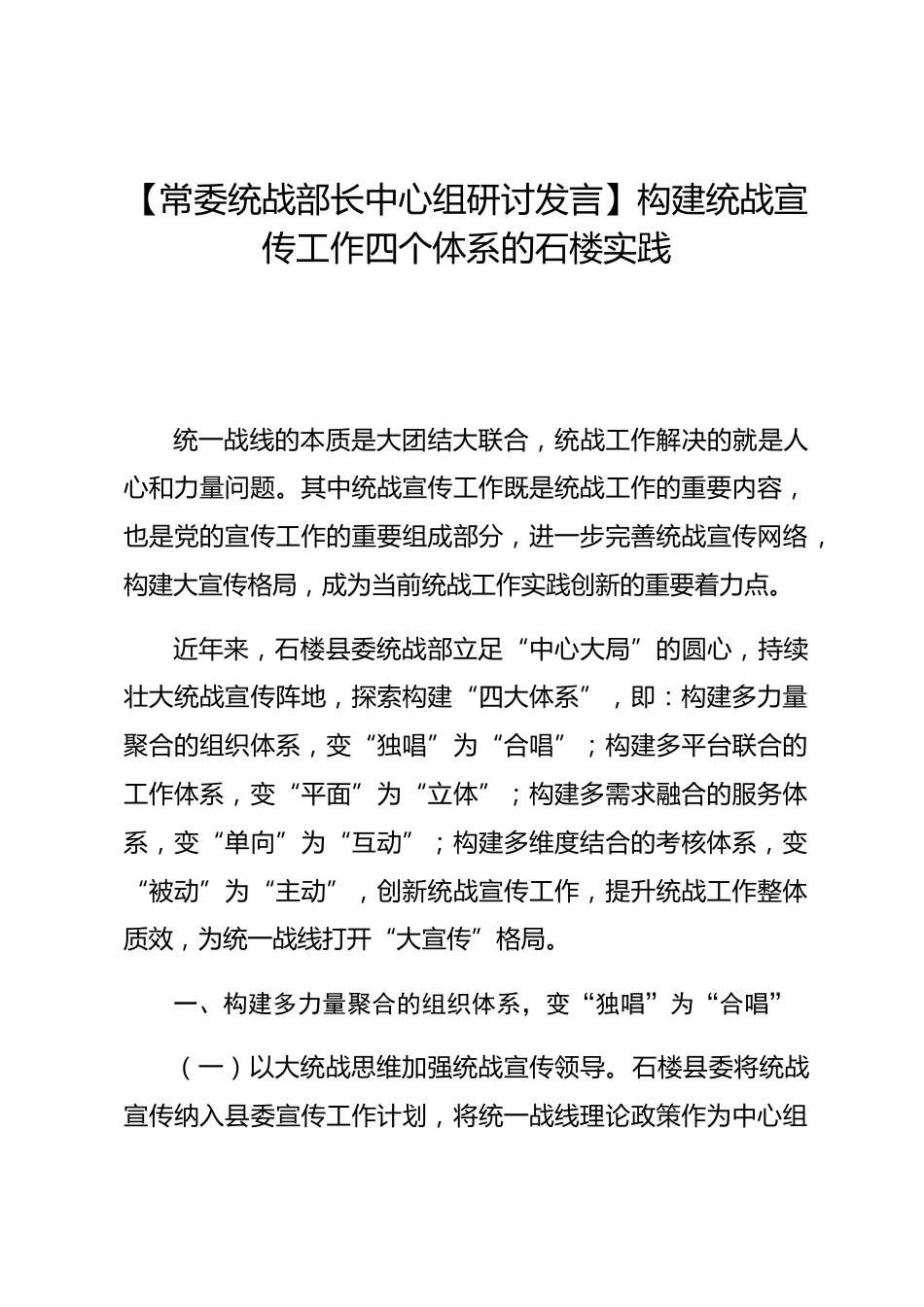 【常委统战部长中心组研讨发言】构建统战宣传工作四个体系的石楼实践

统一战线的本质是大团结大联合，统战工作解决的就是人心和力量问题。其中统战宣传工作既是统战工作的重要内容，也是党的宣传工作的重要组成部分，进一步完善统战宣传网络，构建大宣传格局，成为当前统战工作实践创新的重要着力点。

近年来，石楼县委统战部立足“中心大局”的圆心，持续壮大统战宣传阵地，探索构建“四大体系”，即：构建多力量聚合的组织体系，变“独唱”为“合唱”；构建多平台联合的工作体系，变“平面”为“立体”；构建多需求融合的服务体系，变“单向”为“互动”；构建多维度结合的考核体系，变“被动”为“主动”，创新统战宣传工作，提升统战工作整体质效，为统一战线打开“大宣传”格局。

一、构建多力量聚合的组织体系，变“独唱”为“合唱”

（一）以大统战思维加强统战宣传领导。石楼县委将统战宣传纳入县委宣传工作计划，将统一战线理论政策作为中心组